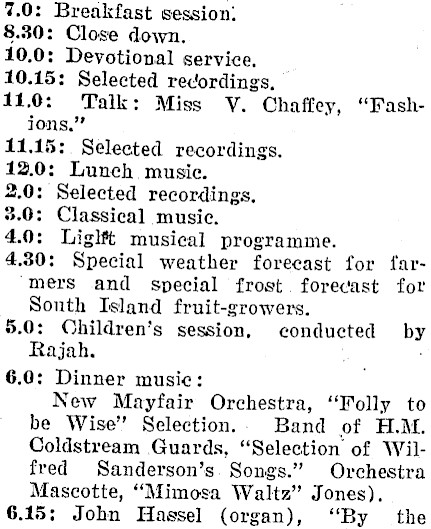 7.0: Breakfast session.
8.30: Close down.
10.0: Devotional service.
10.15: Selected recordings.
11.0: Talk: Miss V. Chaffey, "Fashions."
11.15: Selected recordings.
12.0: Lunch music.
2.0: Selected recordings.
3.0: Classical music.
4.0: Light musical programme.
4.30: Special weather forecast for farmers and special frost forecast for South Island fruit-growers.
5.0: Children's session, conducted by Rajah.
6.0: Dinner music:

New Mayfair Orchestra, "Folly to be Wise" Selection. Band of H.M. Coldstream Guards, "Selection of Wilfred Sanderson's Songs." Orchestra Mascotte, "Mimosa Waltz" Jones).
6.15: John Hassel (organ), "By the